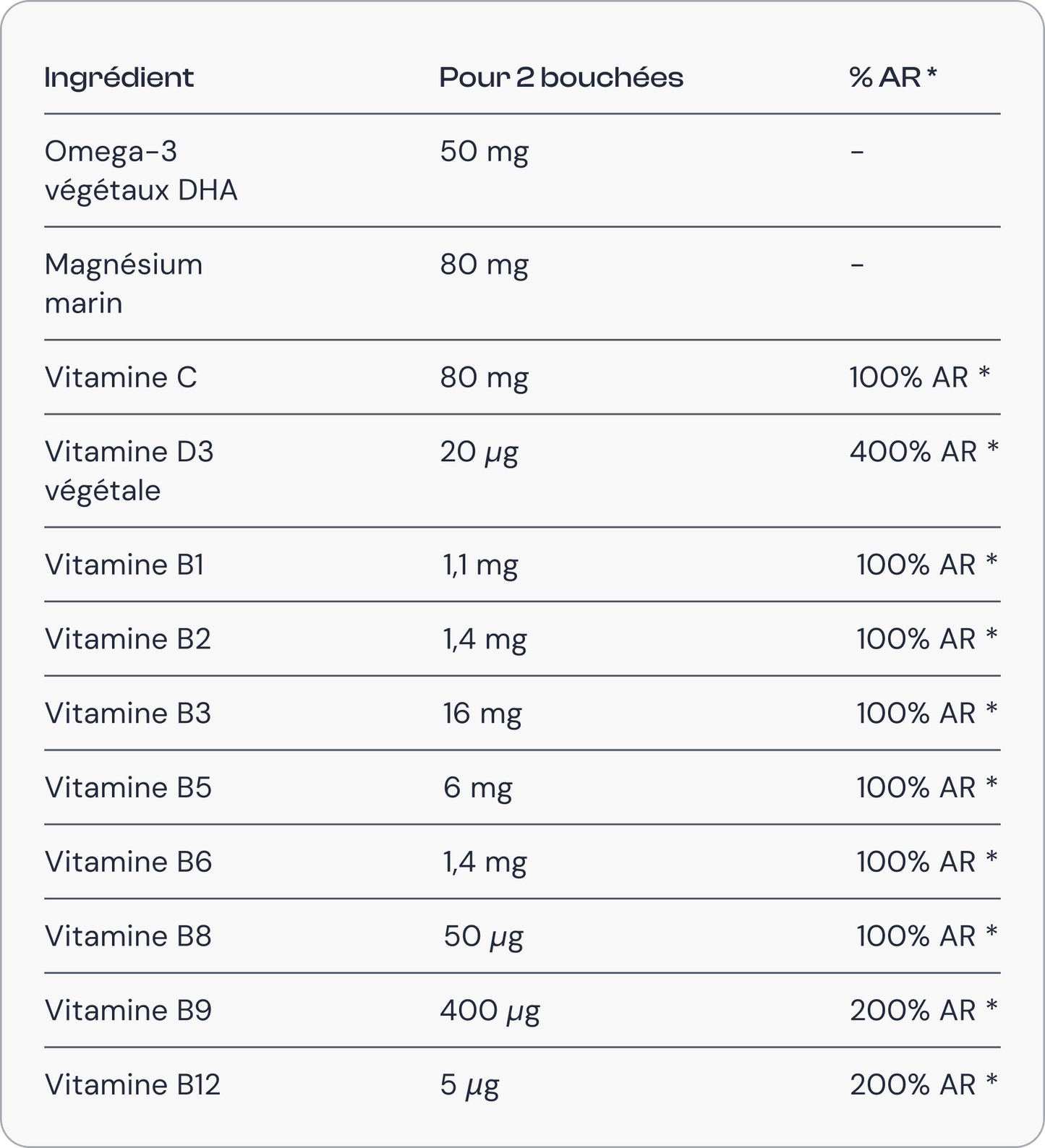 | Ingrédient | Pour 2 bouchées | % AR * |
|---|---|---|
| Omega-3 végétaux DHA | 50 mg | - |
| Magnésium marin | 80 mg | - |
| Vitamine C | 80 mg | 100% AR * |
| Vitamine D3 végétale | 20 µg | 400% AR * |
| Vitamine B1 | 1,1 mg | 100% AR * |
| Vitamine B2 | 1,4 mg | 100% AR * |
| Vitamine B3 | 16 mg | 100% AR * |
| Vitamine B5 | 6 mg | 100% AR * |
| Vitamine B6 | 1,4 mg | 100% AR * |
| Vitamine B8 | 50 µg | 100% AR * |
| Vitamine B9 | 400 µg | 200% AR * |
| Vitamine B12 | 5 µg | 200% AR * |